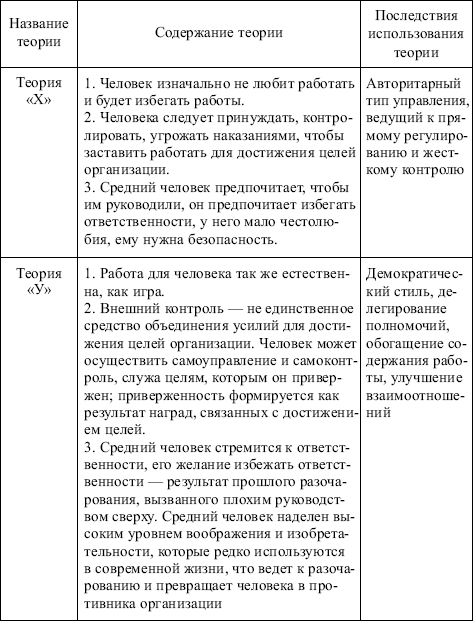 | Название теории | Содержание теории | Последствия использования теории |
|---|---|---|
| Теория «Х» | 1. Человек изначально не любит работать и будет избегать работы. 2. Человека следует принуждать, контролировать, угрожать наказаниями, чтобы заставить работать для достижения целей организации. 3. Средний человек предпочитает, чтобы им руководили, он предпочитает избегать ответственности, у него мало честолюбия, ему нужна безопасность. | Авторитарный тип управления, ведущий к прямому регулированию и жесткому контролю |
| Теория «У» | 1. Работа для человека так же естественна, как игра. 2. Внешний контроль — не единственное средство объединения усилий для достижения целей организации. Человек может осуществить самоуправление и самоконтроль, служа целям, которым он привержен; приверженность формируется как результат наград, связанных с достижением целей. 3. Средний человек стремится к ответственности, его желание избежать ответственности — результат прошлого разочарования, вызванного плохим руководством сверху. Средний человек наделен высоким уровнем воображения и изобретательности, которые редко используются в современной жизни, что ведет к разочарованию и превращает человека в противника организации | Демократический стиль, делегирование полномочий, обогащение содержания работы, улучшение взаимоотношений |